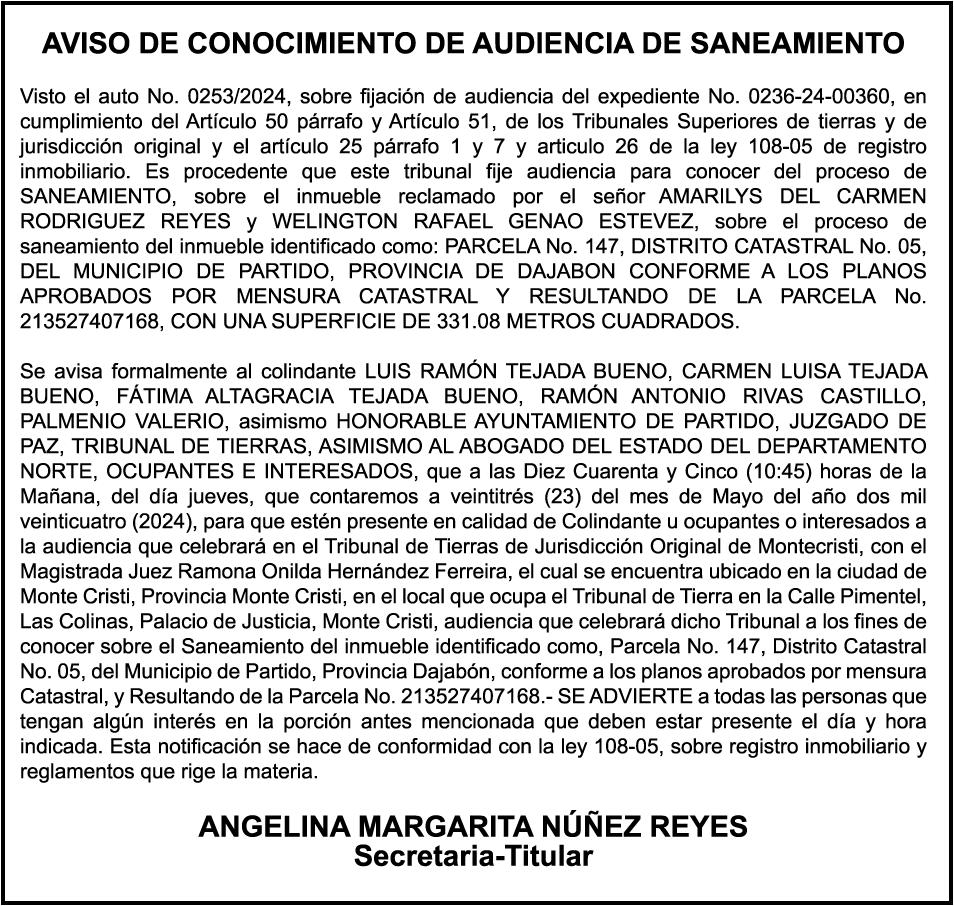 AVISO DE CONOCIMIENTO DE AUDIENCIA DE SANEAMIENTO

Visto el auto No. 0253/2024, sobre fijación de audiencia del expediente No. 0236-24-00360, en cumplimiento del Artículo 50 párrafo y Artículo 51, de los Tribunales Superiores de tierras y de jurisdicción original y el artículo 25 párrafo 1 y 7 y articulo 26 de la ley 108-05 de registro inmobiliario. Es procedente que este tribunal fije audiencia para conocer del proceso de SANEAMIENTO, sobre el inmueble reclamado por el señor AMARILYS DEL CARMEN RODRIGUEZ REYES y WELINGTON RAFAEL GENAO ESTEVEZ, sobre el proceso de saneamiento del inmueble identificado como: PARCELA No. 147, DISTRITO CATASTRAL No. 05, DEL MUNICIPIO DE PARTIDO, PROVINCIA DE DAJABON CONFORME A LOS PLANOS APROBADOS POR MENSURA CATASTRAL Y RESULTANDO DE LA PARCELA No. 213527407168, CON UNA SUPERFICIE DE 331.08 METROS CUADRADOS.

Se avisa formalmente al colindante LUIS RAMÓN TEJADA BUENO, CARMEN LUISA TEJADA BUENO, FÁTIMA ALTAGRACIA TEJADA BUENO, RAMÓN ANTONIO RIVAS CASTILLO, PALMENIO VALERIO, asimismo HONORABLE AYUNTAMIENTO DE PARTIDO, JUZGADO DE PAZ, TRIBUNAL DE TIERRAS, ASIMISMO AL ABOGADO DEL ESTADO DEL DEPARTAMENTO NORTE, OCUPANTES E INTERESADOS, que a las Diez Cuarenta y Cinco (10:45) horas de la Mañana, del día jueves, que contaremos a veintitrés (23) del mes de Mayo del año dos mil veinticuatro (2024), para que estén presente en calidad de Colindante u ocupantes o interesados a la audiencia que celebrará en el Tribunal de Tierras de Jurisdicción Original de Montecristi, con el Magistrada Juez Ramona Onilda Hernández Ferreira, el cual se encuentra ubicado en la ciudad de Monte Cristi, Provincia Monte Cristi, en el local que ocupa el Tribunal de Tierra en la Calle Pimentel, Las Colinas, Palacio de Justicia, Monte Cristi, audiencia que celebrará dicho Tribunal a los fines de conocer sobre el Saneamiento del inmueble identificado como, Parcela No. 147, Distrito Catastral No. 05, del Municipio de Partido, Provincia Dajabón, conforme a los planos aprobados por mensura Catastral, y Resultando de la Parcela No. 213527407168.- SE ADVIERTE a todas las personas que tengan algún interés en la porción antes mencionada que deben estar presente el día y hora indicada. Esta notificación se hace de conformidad con la ley 108-05, sobre registro inmobiliario y reglamentos que rige la materia.

ANGELINA MARGARITA NÚÑEZ REYES
Secretaria-Titular